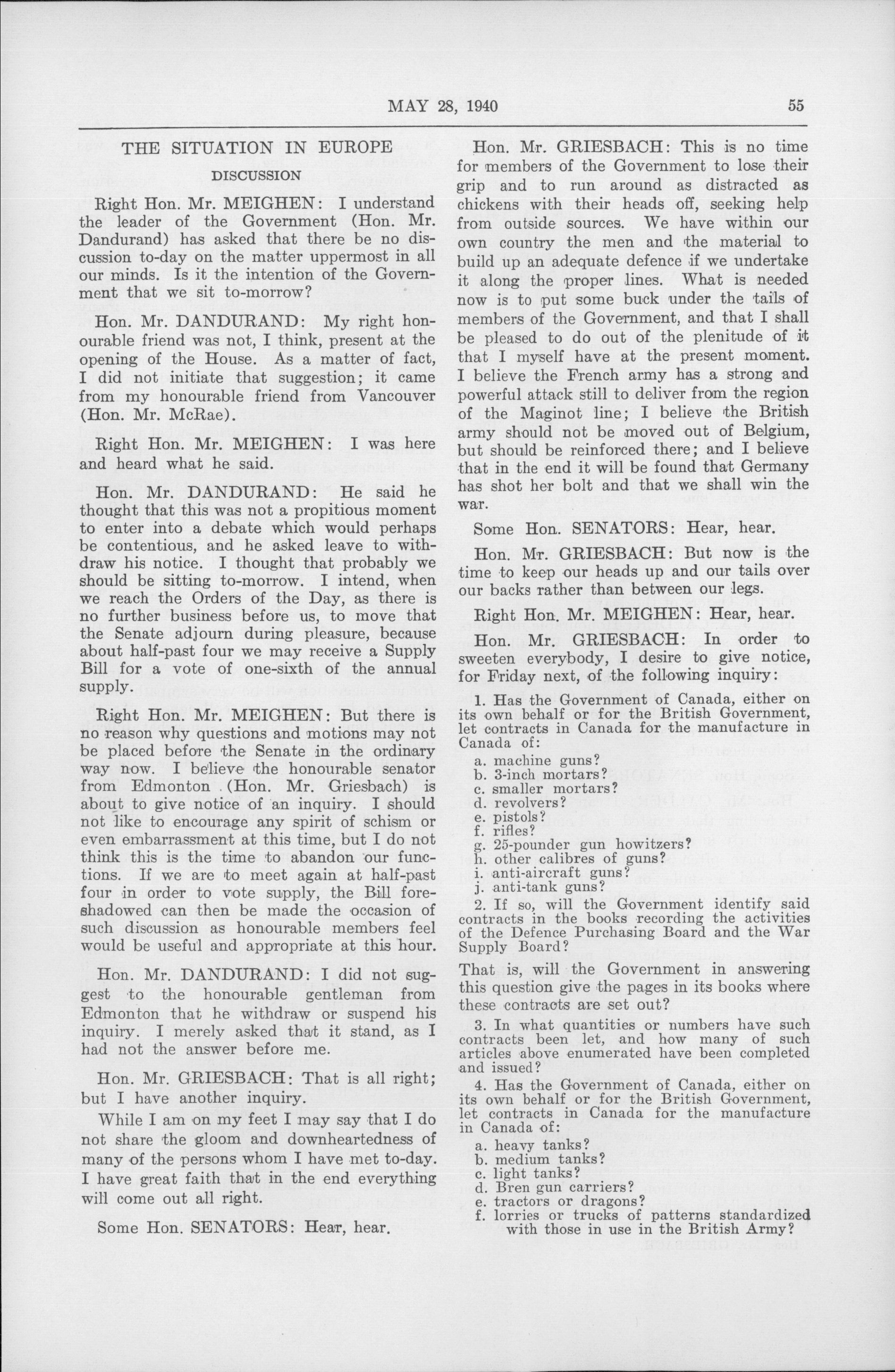 MAY 28, 1940 55

THE SITUATION IN EUROPE

DISCUSSION

Right Hon. Mr. MEIGHEN: I understand the leader of the Government (Hon. Mr. Dandurand) has asked that there be no discussion to-day on the matter uppermost in all our minds. Is it the intention of the Government that we sit to-morrow?

Hon. Mr. DANDURAND: My right honourable friend was not, I think, present at the opening of the House. As a matter of fact, I did not initiate that suggestion; it came from my honourable friend from Vancouver (Hon. Mr. McRae).

Right Hon. Mr. MEIGHEN: I was here and heard what he said.

Hon. Mr. DANDURAND: He said he thought that this was not a propitious moment to enter into a debate which would perhaps be contentious, and he asked leave to withdraw his notice. I thought that probably we should be sitting to-morrow. I intend, when we reach the Orders of the Day, as there is no further business before us, to move that the Senate adjourn during pleasure, because about half-past four we may receive a Supply Bill for a vote of one-sixth of the annual supply.

Right Hon. Mr. MEIGHEN: But there is no reason why questions and motions may not be placed before the Senate in the ordinary way now. I believe the honourable senator from Edmonton (Hon. Mr. Griesbach) is about to give notice of an inquiry. I should not like to encourage any spirit of schism or even embarrassment at this time, but I do not think this is the time to abandon our functions. If we are to meet again at half-past four in order to vote supply, the Bill foreshadowed can then be made the occasion of such discussion as honourable members feel would be useful and appropriate at this hour.

Hon. Mr. DANDURAND: I did not suggest to the honourable gentleman from Edmonton that he withdraw or suspend his inquiry. I merely asked that it stand, as I had not the answer before me.

Hon. Mr. GRIESBACH: That is all right; but I have another inquiry.

While I am on my feet I may say that I do not share the gloom and downheartedness of many of the persons whom I have met to-day. I have great faith that in the end everything will come out all right.

Some Hon. SENATORS: Hear, hear.

Hon. Mr. GRIESBACH: This is no time for members of the Government to lose their grip and to run around as distracted as chickens with their heads off, seeking help from outside sources. We have within our own country the men and the material to build up an adequate defence if we undertake it along the proper lines. What is needed now is to put some buck under the tails of members of the Government, and that I shall be pleased to do out of the plenitude of it that I myself have at the present moment. I believe the French army has a strong and powerful attack still to deliver from the region of the Maginot line; I believe the British army should not be moved out of Belgium, but should be reinforced there; and I believe that in the end it will be found that Germany has shot her bolt and that we shall win the war.

Some Hon. SENATORS: Hear, hear.

Hon. Mr. GRIESBACH: But now is the time to keep our heads up and our tails over our backs rather than between our legs.

Right Hon. Mr. MEIGHEN: Hear, hear.

Hon. Mr. GRIESBACH: In order to sweeten everybody, I desire to give notice, for Friday next, of the following inquiry:

1. Has the Government of Canada, either on its own behalf or for the British Government, let contracts in Canada for the manufacture in Canada of:
a. machine guns?
b. 3-inch mortars?
c. smaller mortars?
d. revolvers?
e. pistols?
f. rifles?
g. 25-pounder gun howitzers?
h. other calibres of guns?
i. anti-aircraft guns?
j. anti-tank guns?

2. If so, will the Government identify said contracts in the books recording the activities of the Defence Purchasing Board and the War Supply Board?

That is, will the Government in answering this question give the pages in its books where these contracts are set out?

3. In what quantities or numbers have such contracts been let, and how many of such articles above enumerated have been completed and issued?

4. Has the Government of Canada, either on its own behalf or for the British Government, let contracts in Canada for the manufacture in Canada of:
a. heavy tanks?
b. medium tanks?
c. light tanks?
d. Bren gun carriers?
e. tractors or dragons?
f. lorries or trucks of patterns standardized with those in use in the British Army?